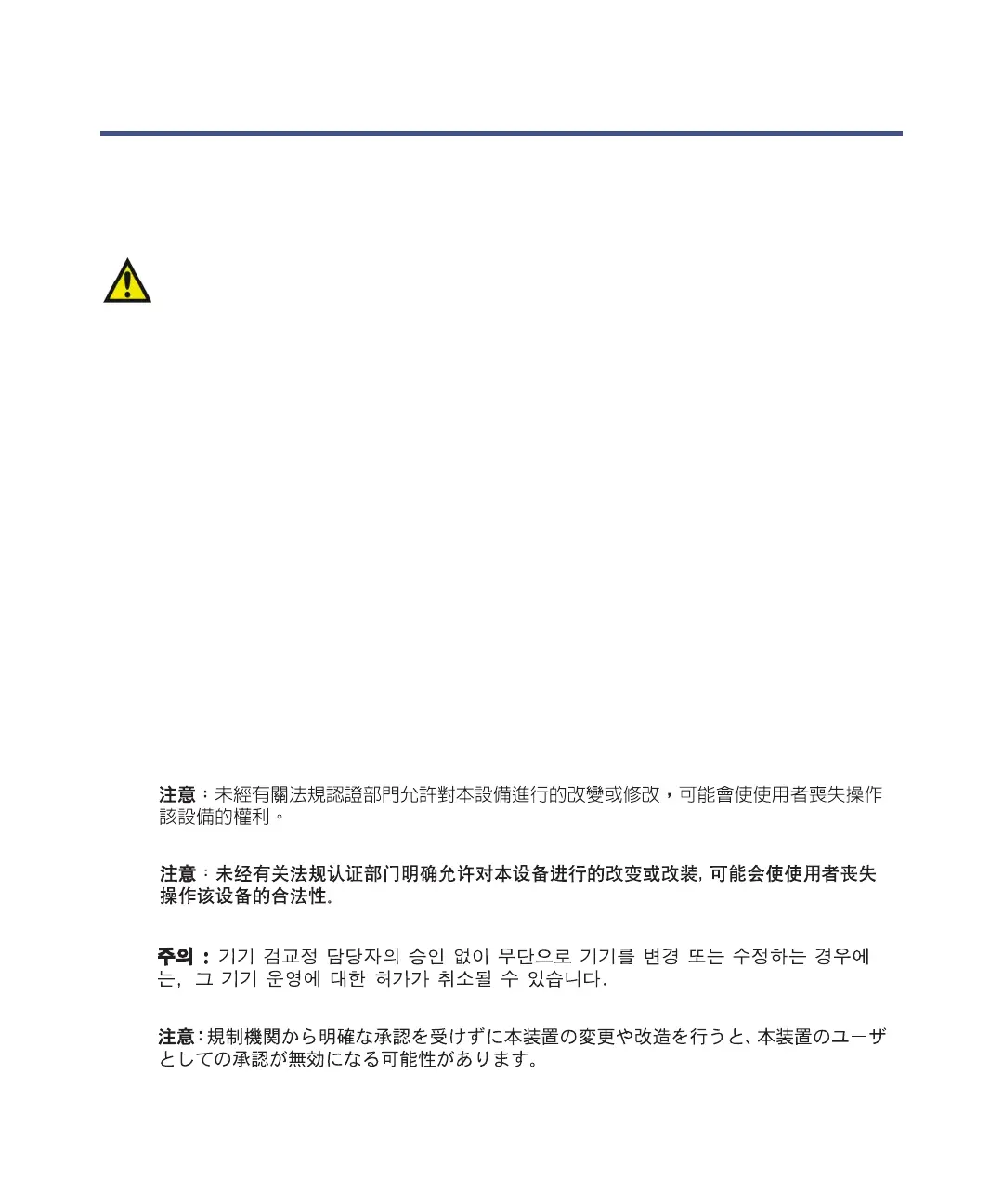 注意：未經有關法規認證部門允許對本設備進行的改變或修改，可能會使使用者喪失操作該設備的權利。

注意：未经有关法规认证部门明确允许对本设备进行的改变或改装，可能会使使用者丧失操作该设备的合法性。

주의 : 기기 검교정 담당자의 승인 없이 무단으로 기기를 변경 또는 수정하는 경우에는, 그 기기 운영에 대한 허가가 취소될 수 있습니다.

注意：規制機関から明確な承認を受けずに本装置の変更や改造を行うと、本装置のユーザとしての承認が無効になる可能性があります。